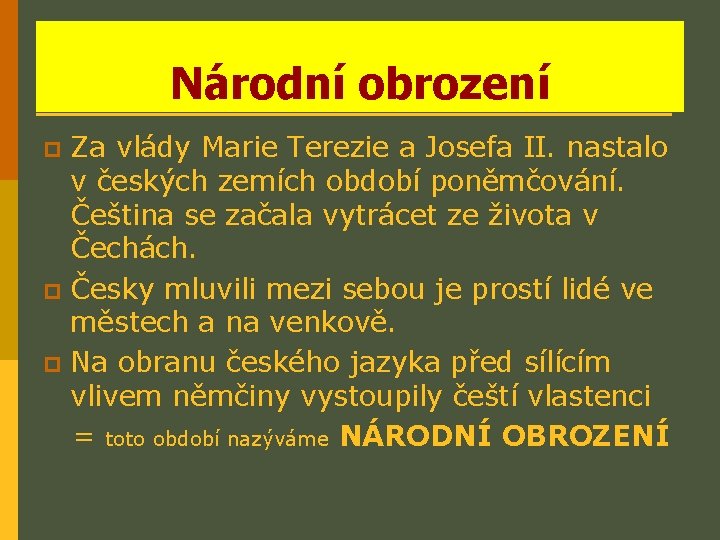 Národní obrození

Za vlády Marie Terezie a Josefa II. nastalo v českých zemích období poněmčování. Čeština se začala vytrácet ze života v Čechách.

Česky mluvili mezi sebou je prostí lidé ve městech a na venkově.

Na obranu českého jazyka před sílícím vlivem němčiny vystoupily čeští vlastenci = toto období nazýváme NÁRODNÍ OBROZENÍ